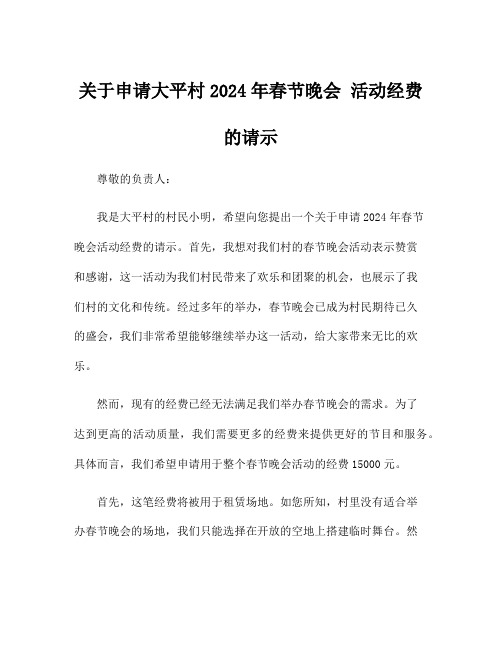 关于申请大平村 2024 年春节晚会 活动经费的请示

尊敬的负责人：

我是大平村的村民小明，希望向您提出一个关于申请 2024 年春节晚会活动经费的请示。首先，我想对我们村的春节晚会活动表示赞赏和感谢，这一活动为我们村民带来了欢乐和团聚的机会，也展示了我们村的文化和传统。经过多年的举办，春节晚会已成为村民期待已久的盛会，我们非常希望能够继续举办这一活动，给大家带来无比的欢乐。

然而，现有的经费已经无法满足我们举办春节晚会的需求。为了达到更高的活动质量，我们需要更多的经费来提供更好的节目和服务。具体而言，我们希望申请用于整个春节晚会活动的经费 15000 元。

首先，这笔经费将被用于租赁场地。如您所知，村里没有适合举办春节晚会的场地，我们只能选择在开放的空地上搭建临时舞台。然